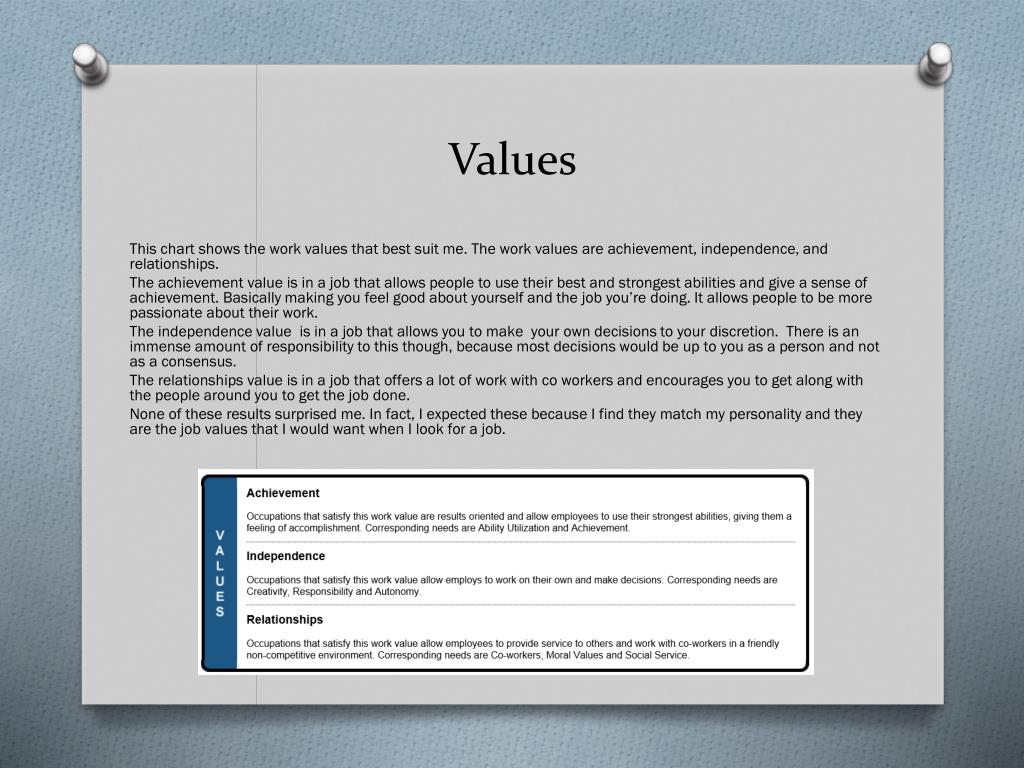 Values

This chart shows the work values that best suit me. The work values are achievement, independence, and relationships.

The achievement value is in a job that allows people to use their best and strongest abilities and give a sense of achievement. Basically making you feel good about yourself and the job you're doing. It allows people to be more passionate about their work.

The independence value is in a job that allows you to make your own decisions to your discretion. There is an immense amount of responsibility to this though, because most decisions would be up to you as a person and not as a consensus.

The relationships value is in a job that offers a lot of work with co workers and encourages you to get along with the people around you to get the job done.

None of these results surprised me. In fact, I expected these because I find they match my personality and they are the job values that I would want when I look for a job.

VALUES

Achievement

Occupations that satisfy this work value are results oriented and allow employees to use their strongest abilities, giving them a feeling of accomplishment. Corresponding needs are Ability Utilization and Achievement.

Independence

Occupations that satisfy this work value allow employs to work on their own and make decisions. Corresponding needs are Creativity, Responsibility and Autonomy.

Relationships

Occupations that satisfy this work value allow employees to provide service to others and work with co-workers in a friendly non-competitive environment. Corresponding needs are Co-workers, Moral Values and Social Service.